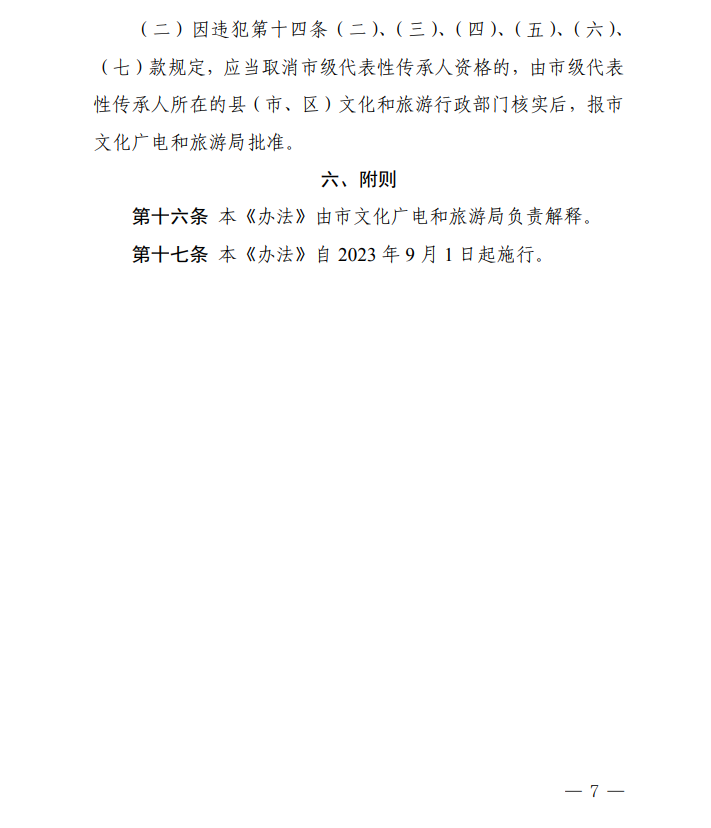 （二）因违犯第十四条（二）、（三）、（四）、（五）、（六）、（七）款规定，应当取消市级代表性传承人资格的，由市级代表性传承人所在的县（市、区）文化和旅游行政部门核实后，报市文化广电和旅游局批准。

六、附则

第十六条 本《办法》由市文化广电和旅游局负责解释。

第十七条 本《办法》自 2023 年 9 月 1 日起施行。

— 7 —